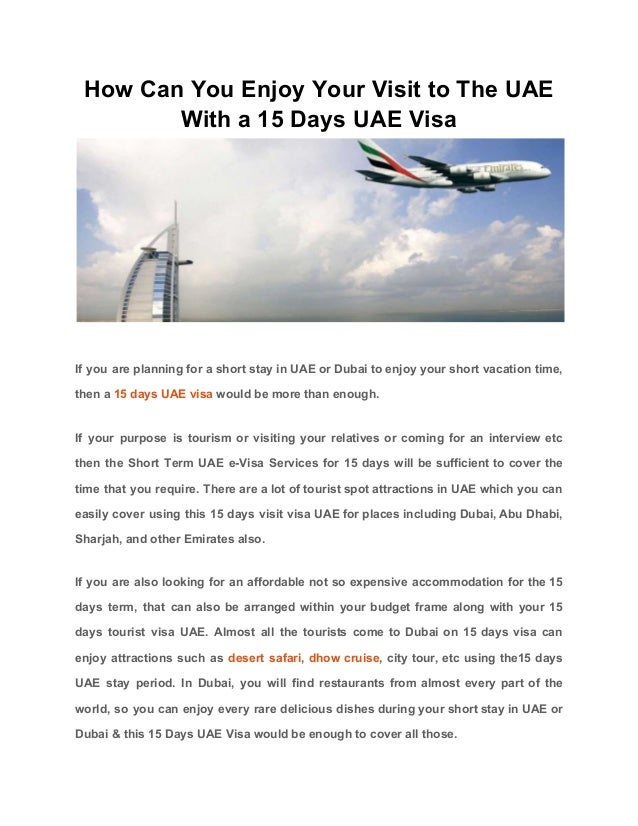 How Can You Enjoy Your Visit to The UAE With a 15 Days UAE Visa

Emirates

If you are planning for a short stay in UAE or Dubai to enjoy your short vacation time, then a 15 days UAE visa would be more than enough.

If your purpose is tourism or visiting your relatives or coming for an interview etc then the Short Term UAE e-Visa Services for 15 days will be sufficient to cover the time that you require. There are a lot of tourist spot attractions in UAE which you can easily cover using this 15 days visit visa UAE for places including Dubai, Abu Dhabi, Sharjah, and other Emirates also.

If you are also looking for an affordable not so expensive accommodation for the 15 days term, that can also be arranged within your budget frame along with your 15 days tourist visa UAE. Almost all the tourists come to Dubai on 15 days visa can enjoy attractions such as desert safari, dhow cruise, city tour, etc using the15 days UAE stay period. In Dubai, you will find restaurants from almost every part of the world, so you can enjoy every rare delicious dishes during your short stay in UAE or Dubai & this 15 Days UAE Visa would be enough to cover all those.